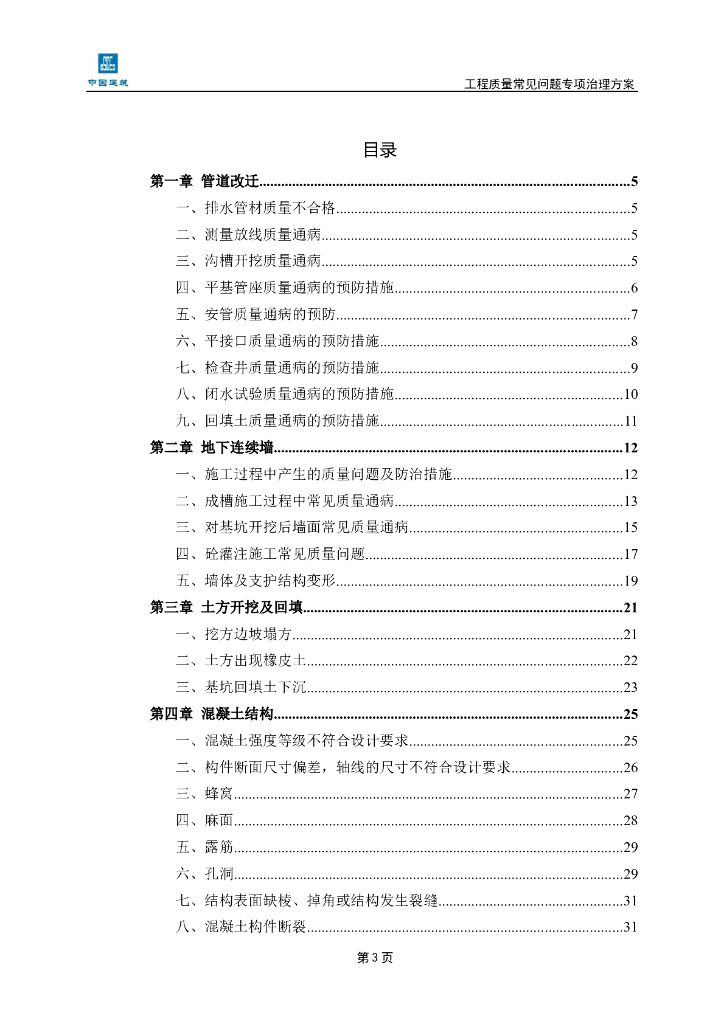 中国建筑

工程质量常见问题专项治理方案

目录

第一章 管道改迁 5

一、排水管材质量不合格 5

二、测量放线质量通病 5

三、沟槽开挖质量通病 5

四、平基管座质量通病的预防措施 6

五、安管质量通病的预防 7

六、平接口质量通病的预防措施 8

七、检查井质量通病的预防措施 9

八、闭水试验质量通病的预防措施 10

九、回填土质量通病的预防措施 11

第二章 地下连续墙 12

一、施工过程中产生的质量问题及防治措施 12

二、成槽施工过程中常见质量通病 13

三、对基坑开挖后墙面常见质量通病 15

四、砼灌注施工常见质量问题 17

五、墙体及支护结构变形 19

第三章 土方开挖及回填 21

一、挖方边坡塌方 21

二、土方出现橡皮土 22

三、基坑回填土下沉 23

第四章 混凝土结构 25

一、混凝土强度等级不符合设计要求 25

二、构件断面尺寸偏差，轴线的尺寸不符合设计要求 26

三、蜂窝 27

四、麻面 28

五、露筋 29

六、孔洞 29

七、结构表面缺棱、掉角或结构发生裂缝 31

八、混凝土构件断裂 31

第3页